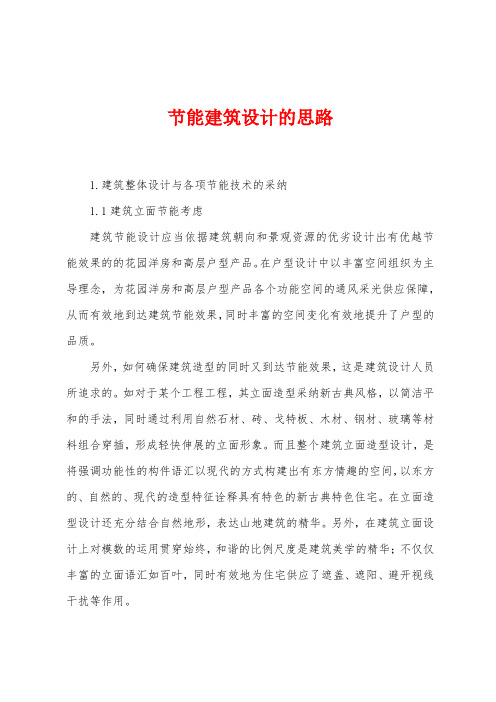 节能建筑设计的思路

1.建筑整体设计与各项节能技术的采纳

1.1建筑立面节能考虑

建筑节能设计应当依据建筑朝向和景观资源的优劣设计出有优越节能效果的的花园洋房和高层户型产品。在户型设计中以丰富空间组织为主导理念，为花园洋房和高层户型产品各个功能空间的通风采光供应保障，从而有效地到达建筑节能效果，同时丰富的空间变化有效地提升了户型的品质。

另外，如何确保建筑造型的同时又到达节能效果，这是建筑设计人员所追求的。如对于某个工程工程，其立面造型采纳新古典风格，以简洁平和的手法，同时通过利用自然石材、砖、戈特板、木材、钢材、玻璃等材料组合穿插，形成轻快伸展的立面形象。而且整个建筑立面造型设计，是将强调功能性的构件语汇以现代的方式构建出有东方情趣的空间，以东方的、自然的、现代的造型特征诠释具有特色的新古典特色住宅。在立面造型设计还充分结合自然地形，表达山地建筑的精华。另外，在建筑立面设计上对模数的运用贯穿始终，和谐的比例尺度是建筑美学的精华；不仅仅丰富的立面语汇如百叶，同时有效地为住宅供应了遮盖、遮阳、避开视线干扰等作用。